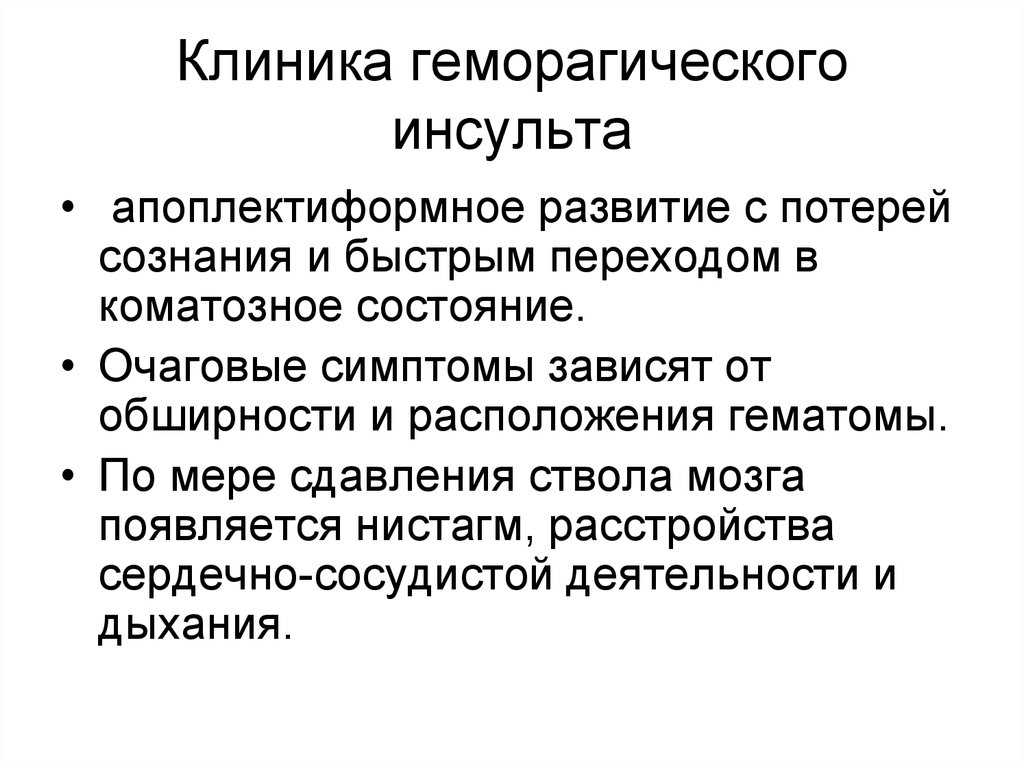 Клиника геморагического инсульта

• апоплектиформное развитие с потерей сознания и быстрым переходом в коматозное состояние.

• Очаговые симптомы зависят от обширности и расположения гематомы.

• По мере сдавления ствола мозга появляется нистагм, расстройства сердечно-сосудистой деятельности и дыхания.